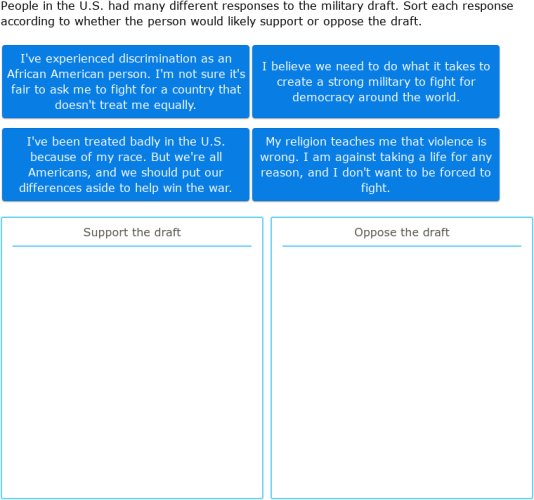 People in the U.S. had many different responses to the military draft. Sort each response according to whether the person would likely support or oppose the draft.

I've experienced discrimination as an African American person. I'm not sure it's fair to ask me to fight for a country that doesn't treat me equally.

I believe we need to do what it takes to create a strong military to fight for democracy around the world.

I've been treated badly in the U.S. because of my race. But we're all Americans, and we should put our differences aside to help win the war.

My religion teaches me that violence is wrong. I am against taking a life for any reason, and I don't want to be forced to fight.

Support the draft

Oppose the draft